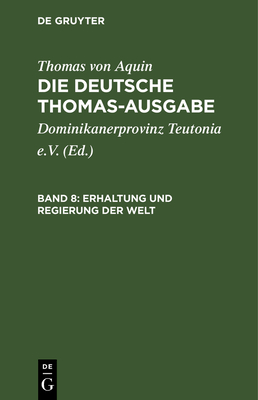 DE GRUYTER

Thomas von Aquin
DIE DEUTSCHE THOMAS-AUSGABE

Dominikanerprovinz Teutonia e.V. (Ed.)

BAND 8: ERHALTUNG UND REGIERUNG DER WELT

DE
G